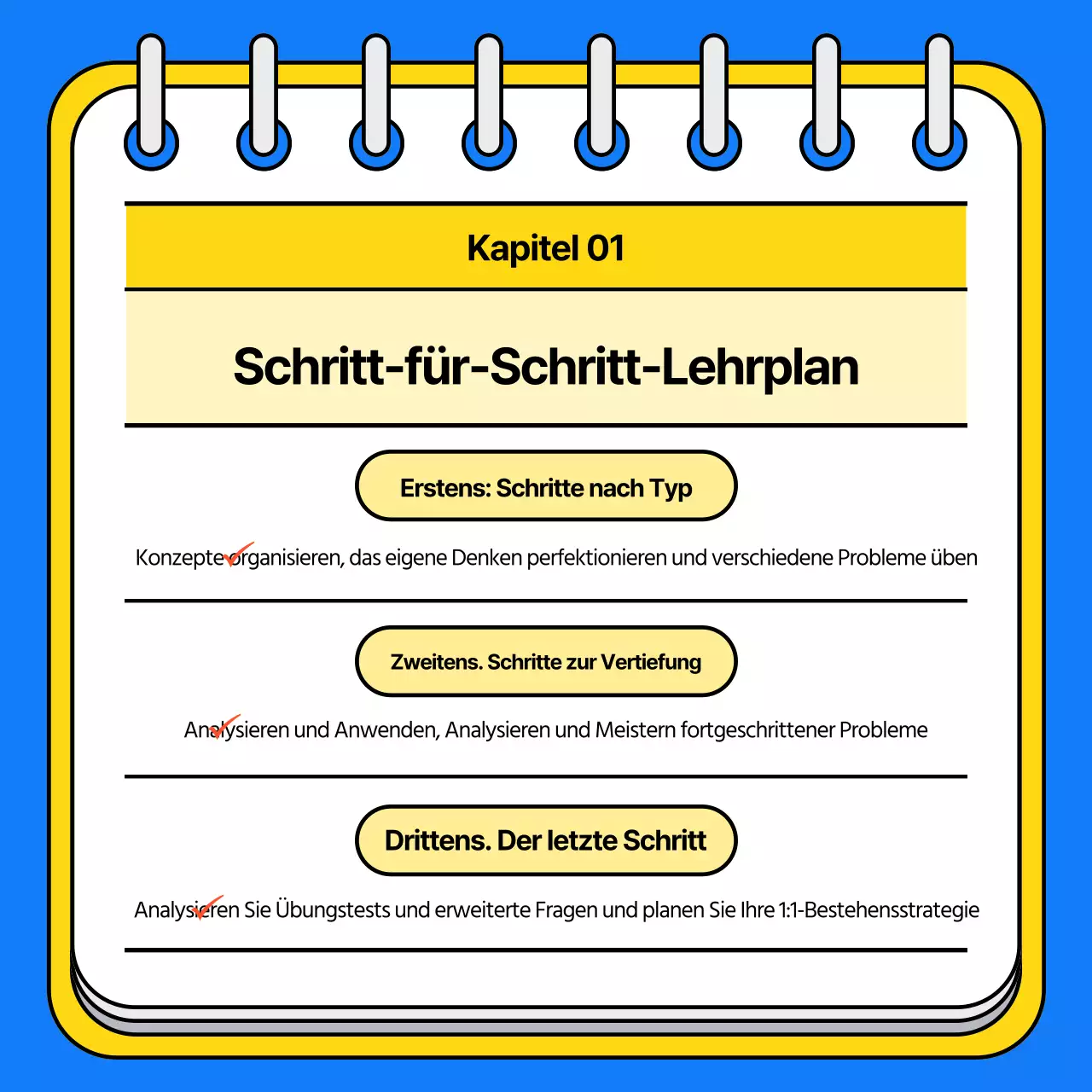 Kapitel 01

Schritt-für-Schritt-Lehrplan

Erstens: Schritte nach Typ

Konzepte organisieren, das eigene Denken perfektionieren und verschiedene Probleme üben

Zweitens. Schritte zur Vertiefung

Analysieren und Anwenden, Analysieren und Meistern fortgeschrittener Probleme

Drittens. Der letzte Schritt

Analysieren Sie Übungstests und erweiterte Fragen und planen Sie Ihre 1:1-Bestehensstrategie